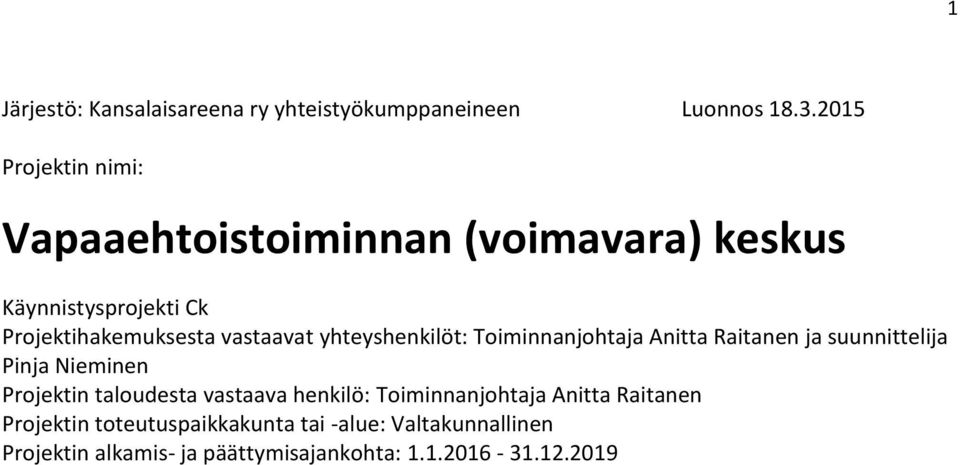 1

Järjestö: Kansalaisareena ry yhteistyökumppaneineen Luonnos 18.3.2015

Projektin nimi:

Vapaaehtoistoiminnan (voimavara) keskus

Käynnistysprojekti Ck
Projektihakemuksesta vastaavat yhteyshenkilöt: Toiminnanjohtaja Anitta Raitanen ja suunnittelija Pinja Nieminen
Projektin taloudesta vastaava henkilö: Toiminnanjohtaja Anitta Raitanen
Projektin toteutuspaikkakunta tai -alue: Valtakunnallinen
Projektin alkamis- ja päättymisajankohta: 1.1.2016 - 31.12.2019